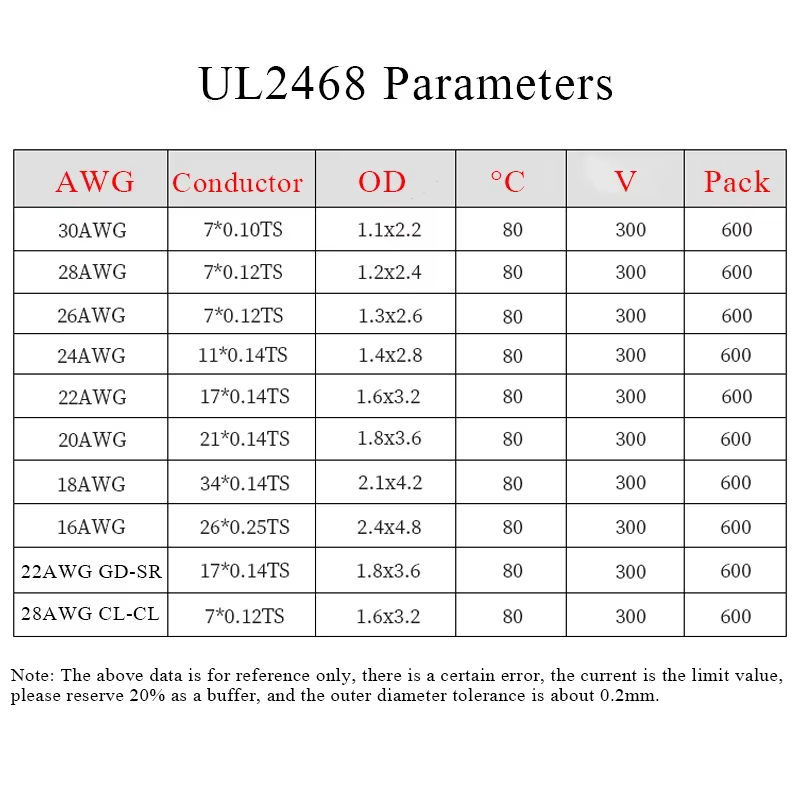 UL2468 Parameters

| AWG | Conductor | OD | °C | V | Pack |
|---|---|---|---|---|---|
| 30AWG | 7*0.10TS | 1.1x2.2 | 80 | 300 | 600 |
| 28AWG | 7*0.12TS | 1.2x2.4 | 80 | 300 | 600 |
| 26AWG | 7*0.12TS | 1.3x2.6 | 80 | 300 | 600 |
| 24AWG | 11*0.14TS | 1.4x2.8 | 80 | 300 | 600 |
| 22AWG | 17*0.14TS | 1.6x3.2 | 80 | 300 | 600 |
| 20AWG | 21*0.14TS | 1.8x3.6 | 80 | 300 | 600 |
| 18AWG | 34*0.14TS | 2.1x4.2 | 80 | 300 | 600 |
| 16AWG | 26*0.25TS | 2.4x4.8 | 80 | 300 | 600 |
| 22AWG GD-SR | 17*0.14TS | 1.8x3.6 | 80 | 300 | 600 |
| 28AWG CL-CL | 7*0.12TS | 1.6x3.2 | 80 | 300 | 600 |

Note: The above data is for reference only, there is a certain error, the current is the limit value, please reserve 20% as a buffer, and the outer diameter tolerance is about 0.2mm.